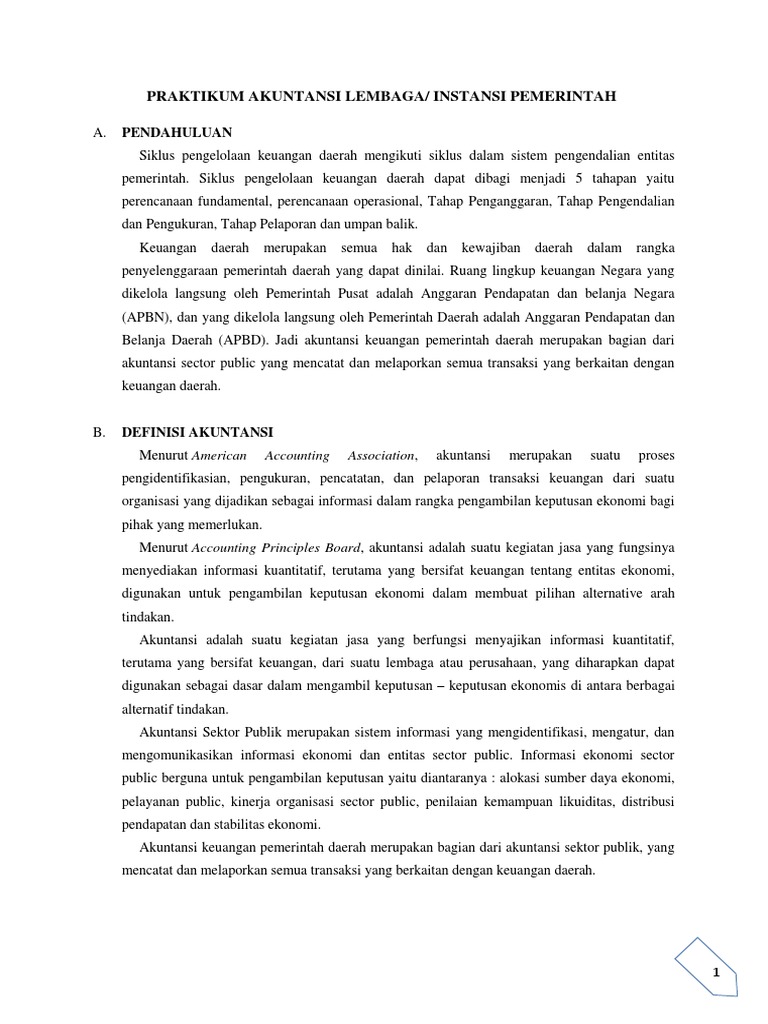 PRAKTIKUM AKUNTANSI LEMBAGA/ INSTANSI PEMERINTAH

A. PENDAHULUAN

Siklus pengelolaan keuangan daerah mengikuti siklus dalam sistem pengendalian entitas pemerintah. Siklus pengelolaan keuangan daerah dapat dibagi menjadi 5 tahapan yaitu perencanaan fundamental, perencanaan operasional, Tahap Penganggaran, Tahap Pengendalian dan Pengukuran, Tahap Pelaporan dan umpan balik.

Keuangan daerah merupakan semua hak dan kewajiban daerah dalam rangka penyelenggaraan pemerintah daerah yang dapat dinilai. Ruang lingkup keuangan Negara yang dikelola langsung oleh Pemerintah Pusat adalah Anggaran Pendapatan dan belanja Negara (APBN), dan yang dikelola langsung oleh Pemerintah Daerah adalah Anggaran Pendapatan dan Belanja Daerah (APBD). Jadi akuntansi keuangan pemerintah daerah merupakan bagian dari akuntansi sector public yang mencatat dan melaporkan semua transaksi yang berkaitan dengan keuangan daerah.

B. DEFINISI AKUNTANSI

Menurut American Accounting Association, akuntansi merupakan suatu proses pengidentifikasian, pengukuran, pencatatan, dan pelaporan transaksi keuangan dari suatu organisasi yang dijadikan sebagai informasi dalam rangka pengambilan keputusan ekonomi bagi pihak yang memerlukan.

Menurut Accounting Principles Board, akuntansi adalah suatu kegiatan jasa yang fungsinya menyediakan informasi kuantitatif, terutama yang bersifat keuangan tentang entitas ekonomi, digunakan untuk pengambilan keputusan ekonomi dalam membuat pilihan alternative arah tindakan.

Akuntansi adalah suatu kegiatan jasa yang berfungsi menyajikan informasi kuantitatif, terutama yang bersifat keuangan, dari suatu lembaga atau perusahaan, yang diharapkan dapat digunakan sebagai dasar dalam mengambil keputusan – keputusan ekonomis di antara berbagai alternatif tindakan.

Akuntansi Sektor Publik merupakan sistem informasi yang mengidentifikasi, mengatur, dan mengomunikasikan informasi ekonomi dan entitas sector public. Informasi ekonomi sector public berguna untuk pengambilan keputusan yaitu diantaranya : alokasi sumber daya ekonomi, pelayanan public, kinerja organisasi sector public, penilaian kemampuan likuiditas, distribusi pendapatan dan stabilitas ekonomi.

Akuntansi keuangan pemerintah daerah merupakan bagian dari akuntansi sektor publik, yang mencatat dan melaporkan semua transaksi yang berkaitan dengan keuangan daerah.

1